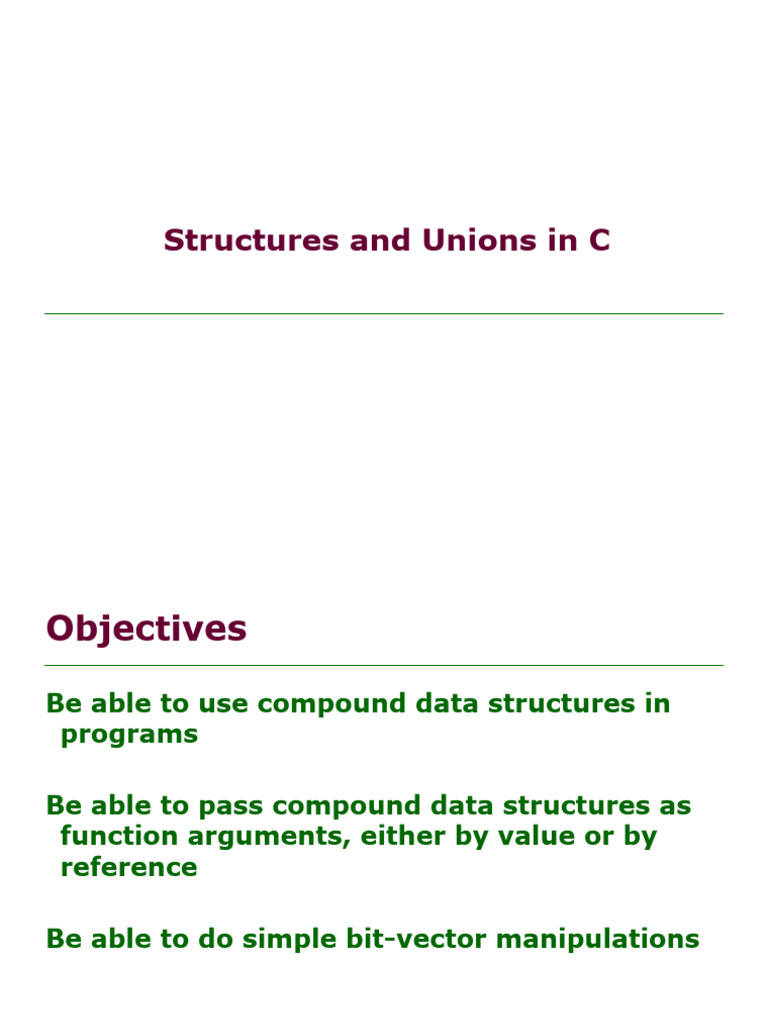 Structures and Unions in C

Objectives

Be able to use compound data structures in programs

Be able to pass compound data structures as function arguments, either by value or by reference

Be able to do simple bit-vector manipulations